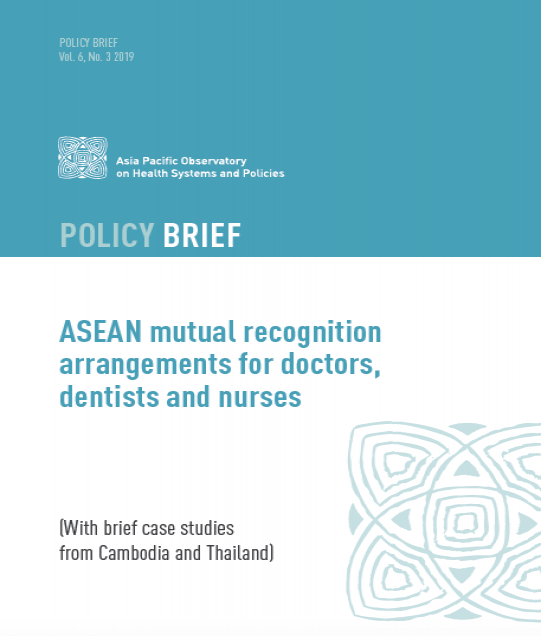 POLICY BRIEF
Vol. 6, No. 3 2019

Asia Pacific Observatory on Health Systems and Policies

POLICY BRIEF

ASEAN mutual recognition arrangements for doctors, dentists and nurses

(With brief case studies from Cambodia and Thailand)